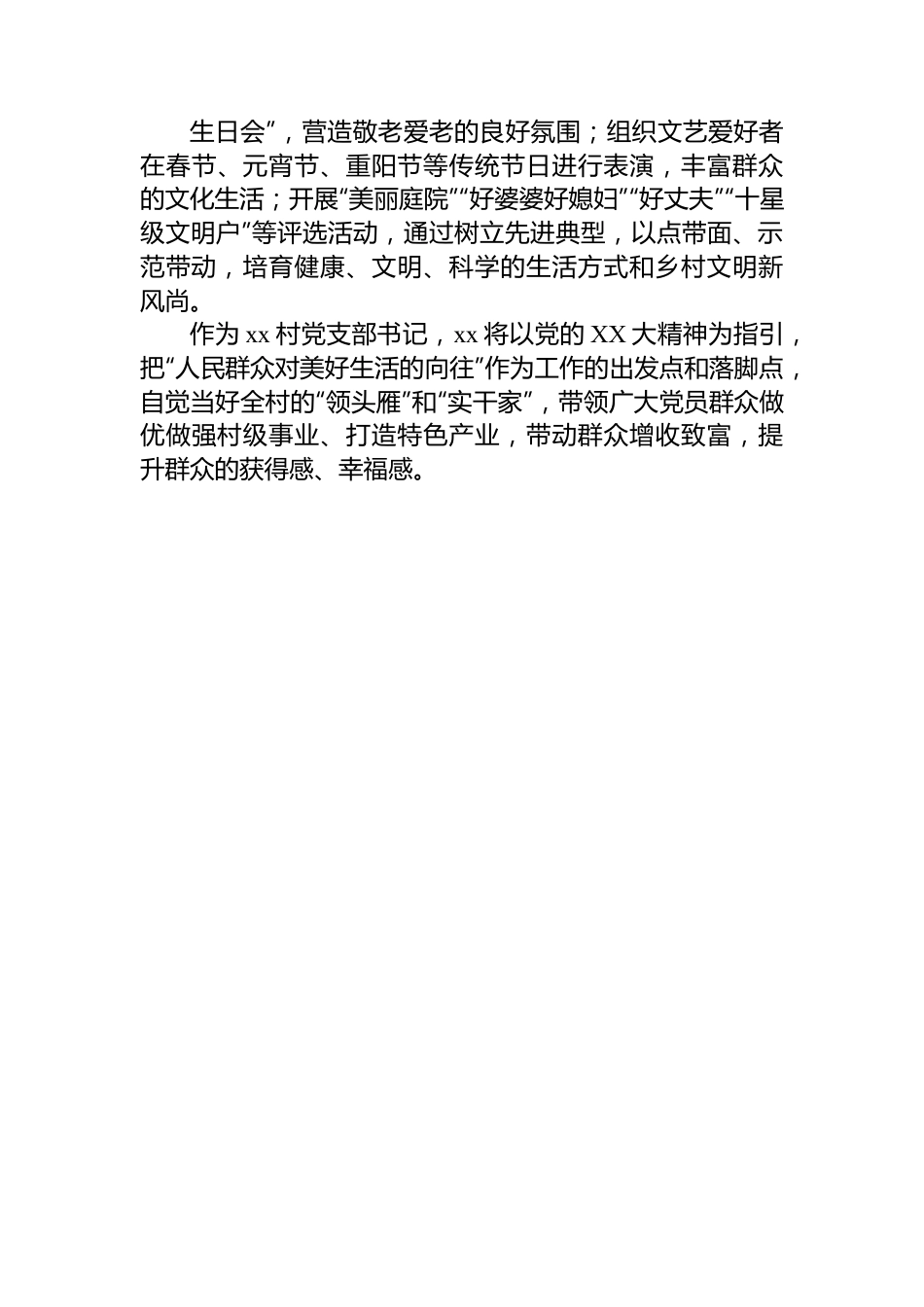 生日会”，营造敬老爱老的良好氛围；组织文艺爱好者在春节、元宵节、重阳节等传统节日进行表演，丰富群众的文化生活；开展“美丽庭院”“好婆婆好媳妇”“好丈夫”“十星级文明户”等评选活动，通过树立先进典型，以点带面、示范带动，培育健康、文明、科学的生活方式和乡村文明新风尚。

作为 xx 村党支部书记，xx 将以党的 XX 大精神为指引，把“人民群众对美好生活的向往”作为工作的出发点和落脚点，自觉当好全村的“领头雁”和“实干家”，带领广大党员群众做优做强村级事业、打造特色产业，带动群众增收致富，提升群众的获得感、幸福感。